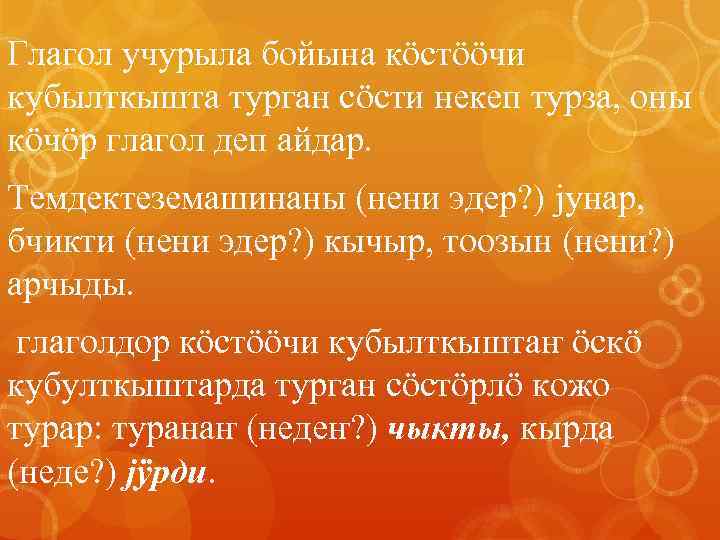 Глагол учурыла бойына кӧстӧӧчи кубылткышта турган сӧсти некеп турза, оны кӧчӧр глагол деп айдар.

Темдектеземашинаны (нени эдер?) јунар, бчикти (нени эдер?) кычыр, тоозын (нени?) арчыды.

глаголдор кӧстӧӧчи кубылткыштаҥ ӧскӧ кубулткыштарда турган сӧстӧрлӧ кожо турар: туранаҥ (недеҥ?) чыкты, кырда (неде?) јӱрди.